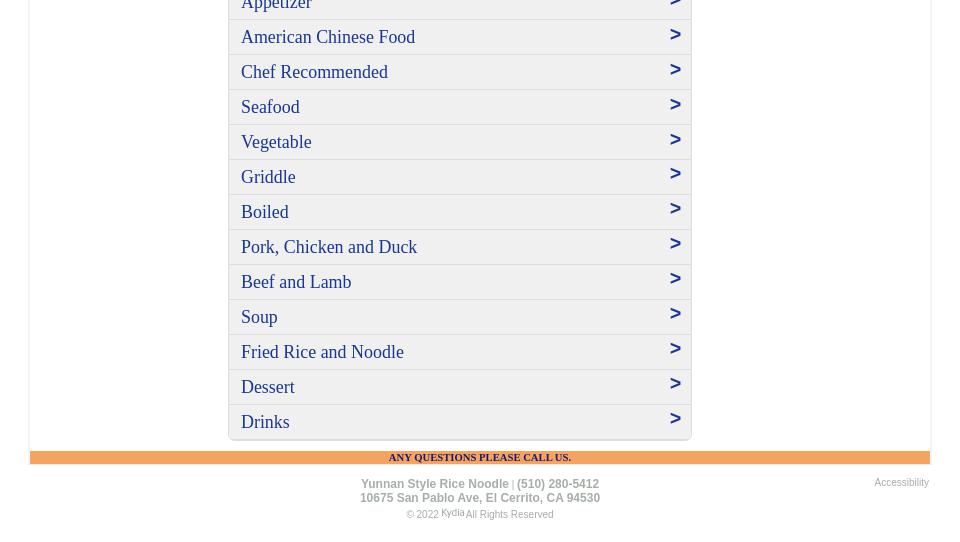 Appetizer >
American Chinese Food >
Chef Recommended >
Seafood >
Vegetable >
Griddle >
Boiled >
Pork, Chicken and Duck >
Beef and Lamb >
Soup >
Fried Rice and Noodle >
Dessert >
Drinks >

ANY QUESTIONS PLEASE CALL US.

Yunnan Style Rice Noodle | (510) 280-5412
10675 San Pablo Ave, El Cerrito, CA 94530
© 2022 Kydia All Rights Reserved

Accessibility